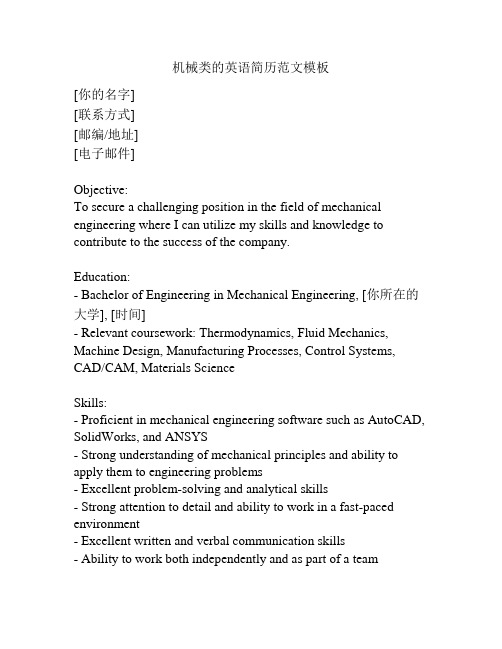 机械类的英语简历范文模板

[你的名字]
[联系方式]
[邮编/地址]
[电子邮件]

Objective:
To secure a challenging position in the field of mechanical engineering where I can utilize my skills and knowledge to contribute to the success of the company.

Education:
- Bachelor of Engineering in Mechanical Engineering, [你所在的大学], [时间]
- Relevant coursework: Thermodynamics, Fluid Mechanics, Machine Design, Manufacturing Processes, Control Systems, CAD/CAM, Materials Science

Skills:
- Proficient in mechanical engineering software such as AutoCAD, SolidWorks, and ANSYS
- Strong understanding of mechanical principles and ability to apply them to engineering problems
- Excellent problem-solving and analytical skills
- Strong attention to detail and ability to work in a fast-paced environment
- Excellent written and verbal communication skills
- Ability to work both independently and as part of a team